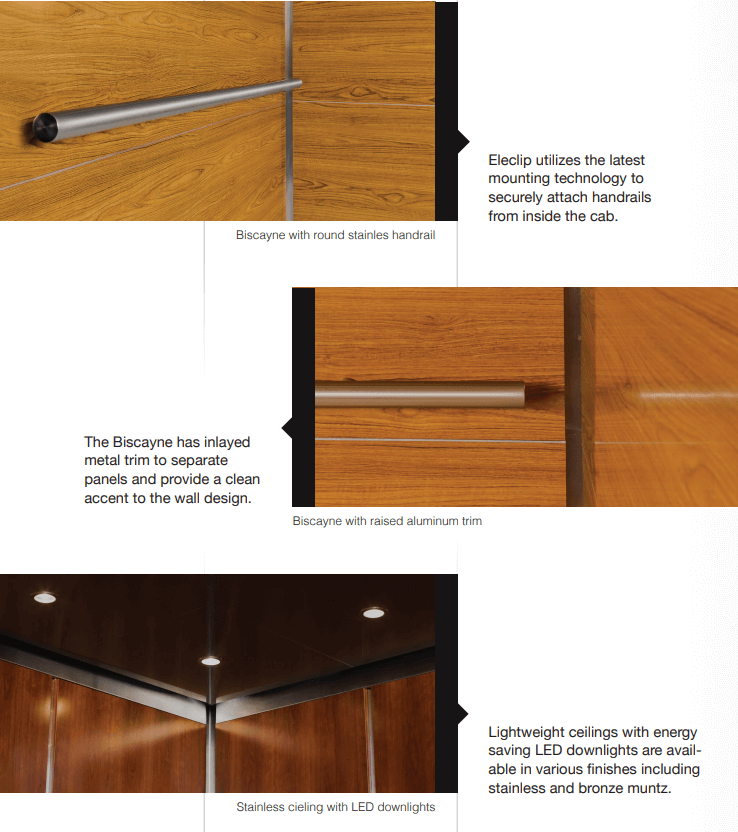 Eleclip utilizes the latest mounting technology to securely attach handrails from inside the cab.

Biscayne with round stainles handrail

The Biscayne has inlayed metal trim to separate panels and provide a clean accent to the wall design.

Biscayne with raised aluminum trim

Lightweight ceilings with energy saving LED downlights are available in various finishes including stainless and bronze muntz.

Stainless cieling with LED downlights